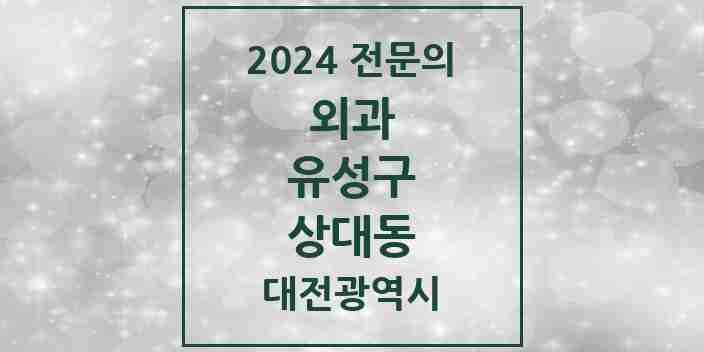 2024 전문의
외과
유성구
상대동
대전광역시